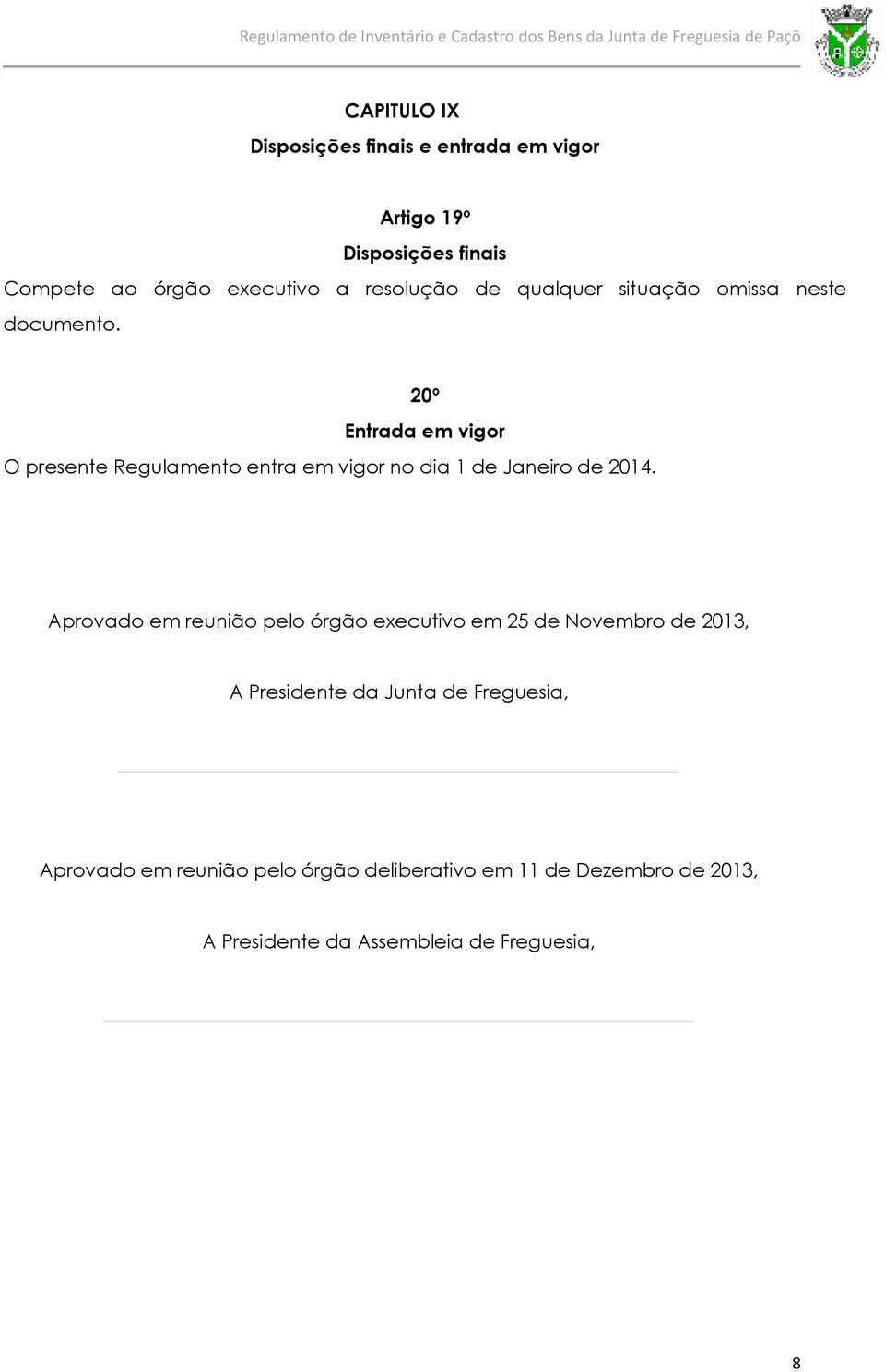 Regulamento de Inventário e Cadastro dos Bens da Junta de Freguesia de Paçô

CAPITULO IX

Disposições finais e entrada em vigor

Artigo 19º

Disposições finais

Compete ao órgão executivo a resolução de qualquer situação omissa neste documento.

20º

Entrada em vigor

O presente Regulamento entra em vigor no dia 1 de Janeiro de 2014.

Aprovado em reunião pelo órgão executivo em 25 de Novembro de 2013,

A Presidente da Junta de Freguesia,

Aprovado em reunião pelo órgão deliberativo em 11 de Dezembro de 2013,

A Presidente da Assembleia de Freguesia,

8